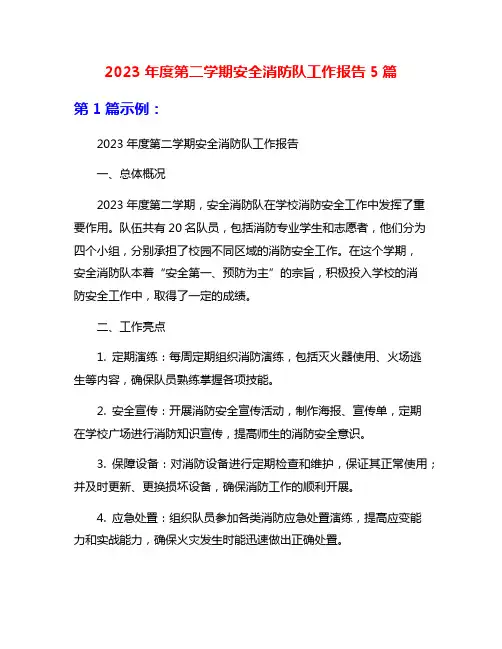 2023 年度第二学期安全消防队工作报告 5 篇

第 1 篇示例：

2023 年度第二学期安全消防队工作报告

一、总体概况

2023 年度第二学期，安全消防队在学校消防安全工作中发挥了重要作用。队伍共有 20 名队员，包括消防专业学生和志愿者，他们分为四个小组，分别承担了校园不同区域的消防安全工作。在这个学期，安全消防队本着“安全第一、预防为主”的宗旨，积极投入学校的消防安全工作中，取得了一定的成绩。

二、工作亮点

1. 定期演练：每周定期组织消防演练，包括灭火器使用、火场逃生等内容，确保队员熟练掌握各项技能。

2. 安全宣传：开展消防安全宣传活动，制作海报、宣传单，定期在学校广场进行消防知识宣传，提高师生的消防安全意识。

3. 保障设备：对消防设备进行定期检查和维护，保证其正常使用；并及时更新、更换损坏设备，确保消防工作的顺利开展。

4. 应急处置：组织队员参加各类消防应急处置演练，提高应变能力和实战能力，确保火灾发生时能迅速做出正确处置。